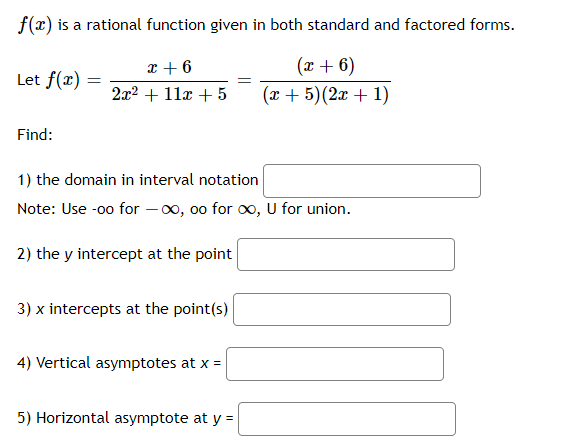 $f(x)$ is a rational function given in both standard and factored forms.

Let $f(x) = \frac{x+6}{2x^2+11x+5} = \frac{(x+6)}{(x+5)(2x+1)}$

Find:

1) the domain in interval notation

Note: Use -oo for $-\infty$, oo for $\infty$, U for union.

2) the y intercept at the point

3) x intercepts at the point(s)

4) Vertical asymptotes at x =

5) Horizontal asymptote at y =